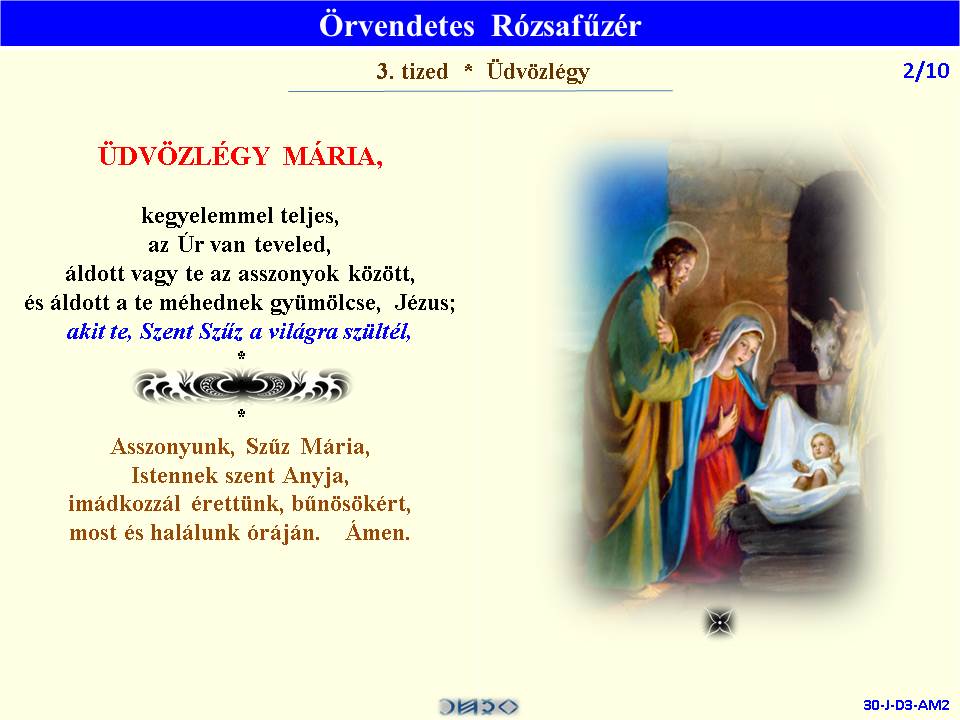 Örvendetes Rózsafűzér

3. tized * Üdvözlégy

2/10

ÜDVÖZLÉGY MÁRIA,

kegyelemmel teljes,
az Úr van teveled,
áldott vagy te az asszonyok között,
és áldott a te méhednek gyümölcse, Jézus;
akit te, Szent Szűz a világra szültél,
*

*
Asszonyunk, Szűz Mária,
Istennek szent Anyja,
imádkozzál érettünk, bűnösökért,
most és halálunk óráján. Ámen.

30-J-D3-AM2